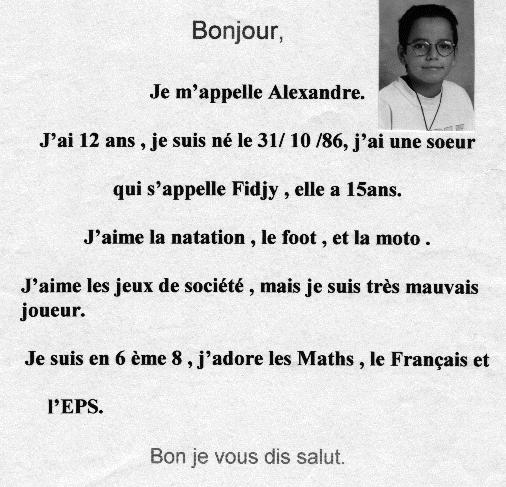 Bonjour,

Je m'appelle Alexandre.

J'ai 12 ans , je suis né le 31/ 10 /86, j'ai une soeur qui s'appelle Fidjy , elle a 15ans.

J'aime la natation , le foot , et la moto .

J'aime les jeux de société , mais je suis très mauvais joueur.

Je suis en 6 ème 8 , j'adore les Maths , le Français et l'EPS.

Bon je vous dis salut.